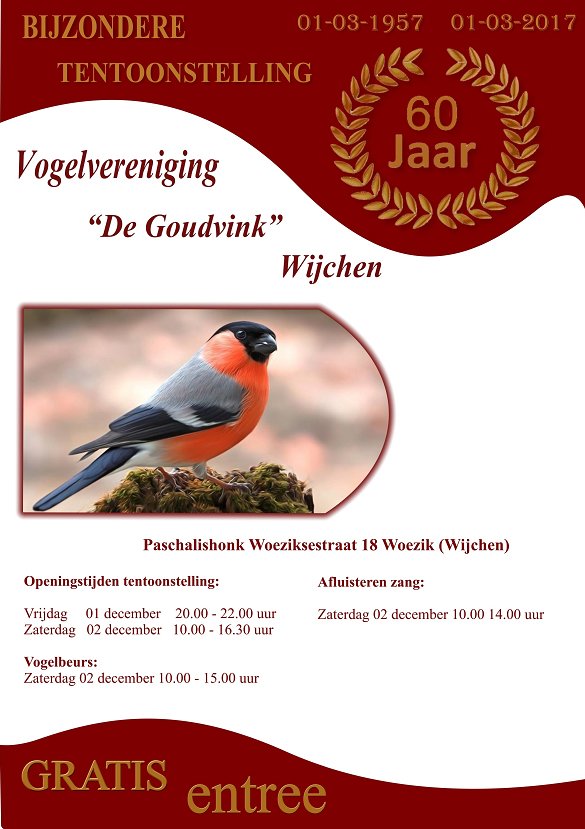 BIJZONDERE
TENTOONSTELLING

01-03-1957 01-03-2017

60
Jaar

Vogelvereniging
"De Goudvink"
Wijchen

Paschalishonk Woeziksestraat 18 Woezik (Wijchen)

Openingstijden tentoonstelling:

Vrijdag 01 december 20.00 - 22.00 uur
Zaterdag 02 december 10.00 - 16.30 uur

Vogelbeurs:
Zaterdag 02 december 10.00 - 15.00 uur

Afluisteren zang:

Zaterdag 02 december 10.00 14.00 uur

GRATIS entree